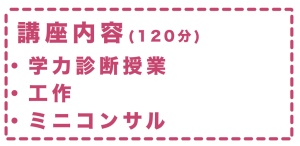 講座内容(120分)

・学力診断授業
・工作
・ミニコンサル